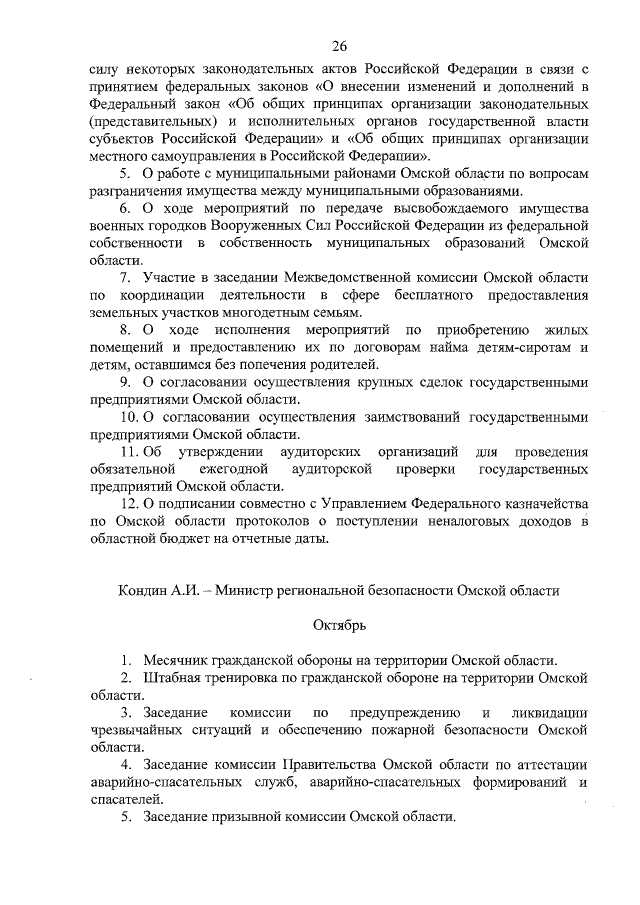 26

силу некоторых законодательных актов Российской Федерации в связи с принятием федеральных законов «О внесении изменений и дополнений в Федеральный закон «Об общих принципах организации законодательных (представительных) и исполнительных органов государственной власти субъектов Российской Федерации» и «Об общих принципах организации местного самоуправления в Российской Федерации».

5. О работе с муниципальными районами Омской области по вопросам разграничения имущества между муниципальными образованиями.

6. О ходе мероприятий по передаче высвобождаемого имущества военных городков Вооруженных Сил Российской Федерации из федеральной собственности в собственность муниципальных образований Омской области.

7. Участие в заседании Межведомственной комиссии Омской области по координации деятельности в сфере бесплатного предоставления земельных участков многодетным семьям.

8. О ходе исполнения мероприятий по приобретению жилых помещений и предоставлению их по договорам найма детям-сиротам и детям, оставшимся без попечения родителей.

9. О согласовании осуществления крупных сделок государственными предприятиями Омской области.

10. О согласовании осуществления заимствований государственными предприятиями Омской области.

11. Об утверждении аудиторских организаций для проведения обязательной ежегодной аудиторской проверки государственных предприятий Омской области.

12. О подписании совместно с Управлением Федерального казначейства по Омской области протоколов о поступлении неналоговых доходов в областной бюджет на отчетные даты.

Кондин А.И. – Министр региональной безопасности Омской области

Октябрь

1. Месячник гражданской обороны на территории Омской области.

2. Штабная тренировка по гражданской обороне на территории Омской области.

3. Заседание комиссии по предупреждению и ликвидации чрезвычайных ситуаций и обеспечению пожарной безопасности Омской области.

4. Заседание комиссии Правительства Омской области по аттестации аварийно-спасательных служб, аварийно-спасательных формирований и спасателей.

5. Заседание призывной комиссии Омской области.